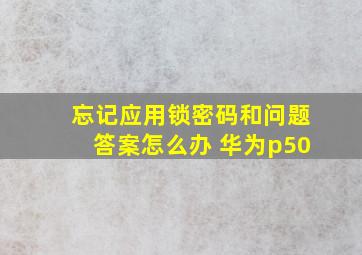 忘记应用锁密码和问题答案怎么办 华为p50